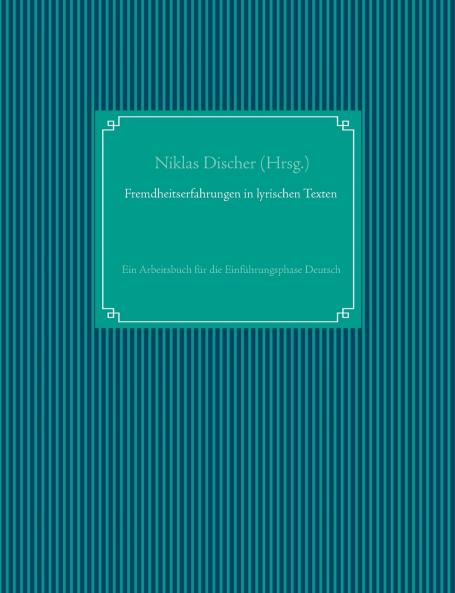 Niklas Discher (Hrsg.)

Fremdheitserfahrungen in lyrischen Texten

Ein Arbeitsbuch für die Einführungsphase Deutsch